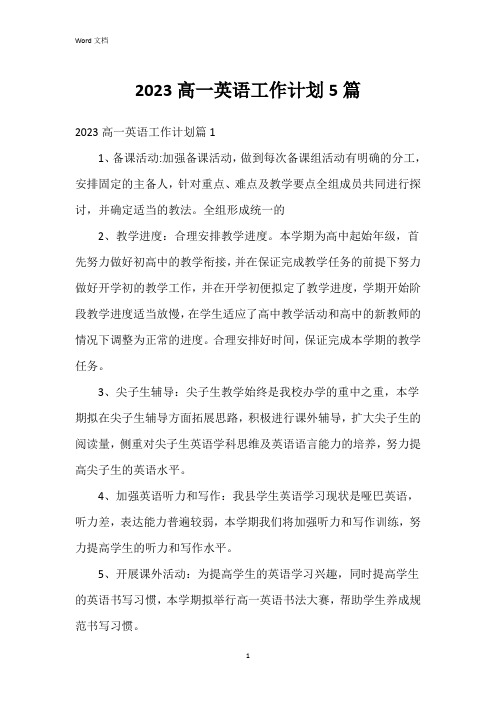 Word 文档

2023 高一英语工作计划 5 篇

2023 高一英语工作计划篇 1

1、备课活动:加强备课活动，做到每次备课组活动有明确的分工，安排固定的主备人，针对重点、难点及教学要点全组成员共同进行探讨，并确定适当的教法。全组形成统一的

2、教学进度：合理安排教学进度。本学期为高中起始年级，首先努力做好初高中的教学衔接，并在保证完成教学任务的前提下努力做好开学初的教学工作，并在开学初便拟定了教学进度，学期开始阶段教学进度适当放慢，在学生适应了高中教学活动和高中的新教师的情况下调整为正常的进度。合理安排好时间，保证完成本学期的教学任务。

3、尖子生辅导：尖子生教学始终是我校办学的重中之重，本学期拟在尖子生辅导方面拓展思路，积极进行课外辅导，扩大尖子生的阅读量，侧重对尖子生英语学科思维及英语语言能力的培养，努力提高尖子生的英语水平。

4、加强英语听力和写作：我县学生英语学习现状是哑巴英语，听力差，表达能力普遍较弱，本学期我们将加强听力和写作训练，努力提高学生的听力和写作水平。

5、开展课外活动：为提高学生的英语学习兴趣，同时提高学生的英语书写习惯，本学期拟举行高一英语书法大赛，帮助学生养成规范书写习惯。

1